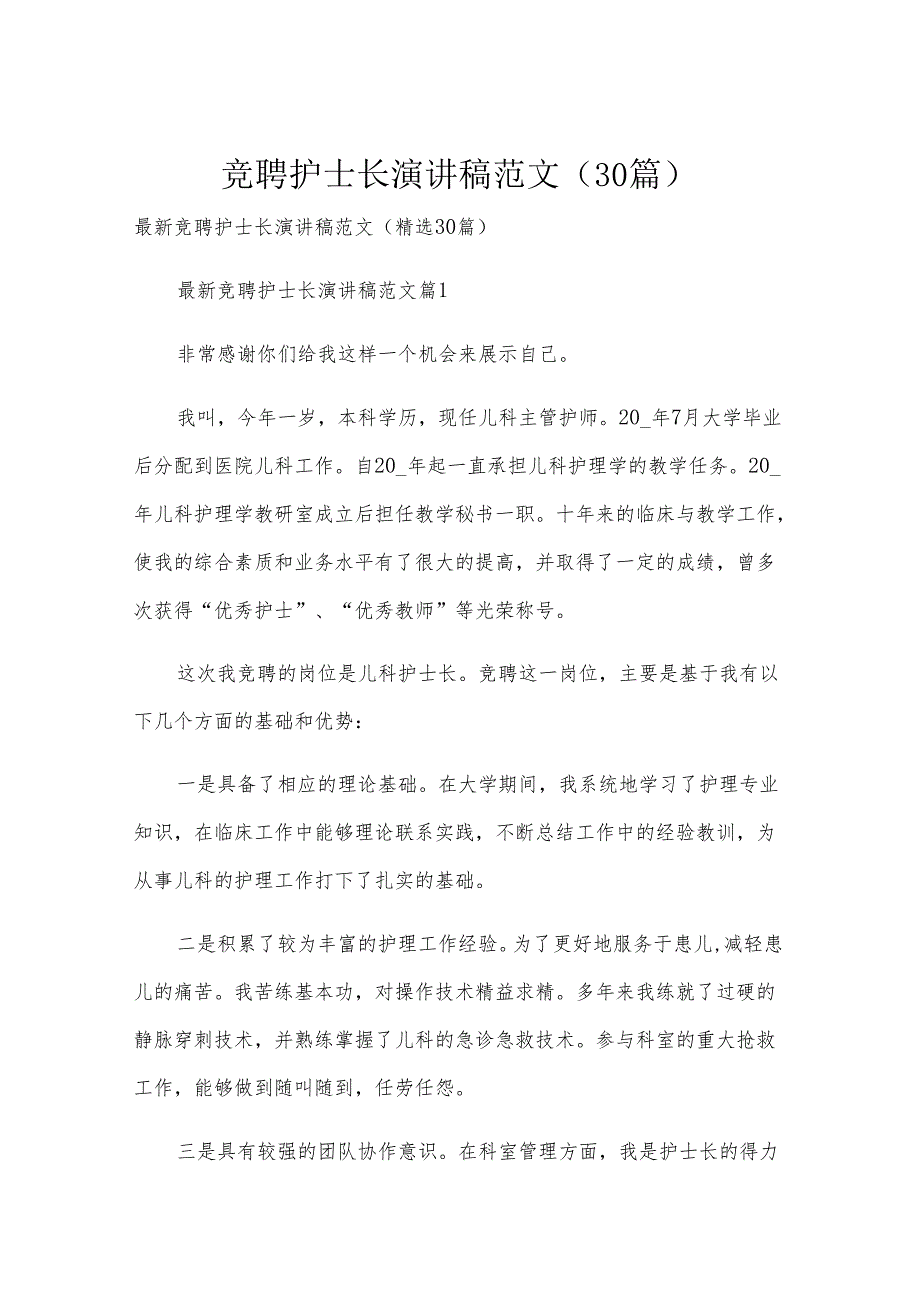 竞聘护士长演讲稿范文（30篇）

最新竞聘护士长演讲稿范文（精选30篇）

最新竞聘护士长演讲稿范文篇1

非常感谢你们给我这样一个机会来展示自己。

我叫，今年一岁，本科学历，现任儿科主管护师。20_年7月大学毕业后分配到医院儿科工作。自20_年起一直承担儿科护理学的教学任务。20_年儿科护理学教研室成立后担任教学秘书一职。十年来的临床与教学工作，使我的综合素质和业务水平有了很大的提高，并取得了一定的成绩，曾多次获得“优秀护士”、“优秀教师”等光荣称号。

这次我竞聘的岗位是儿科护士长。竞聘这一岗位，主要是基于我有以下几个方面的基础和优势：

一是具备了相应的理论基础。在大学期间，我系统地学习了护理专业知识，在临床工作中能够理论联系实践，不断总结工作中的经验教训，为从事儿科的护理工作打下了扎实的基础。

二是积累了较为丰富的护理工作经验。为了更好地服务于患儿,减轻患儿的痛苦。我苦练基本功，对操作技术精益求精。多年来我练就了过硬的静脉穿刺技术，并熟练掌握了儿科的急诊急救技术。参与科室的重大抢救工作，能够做到随叫随到，任劳任怨。

三是具有较强的团队协作意识。在科室管理方面，我是护士长的得力